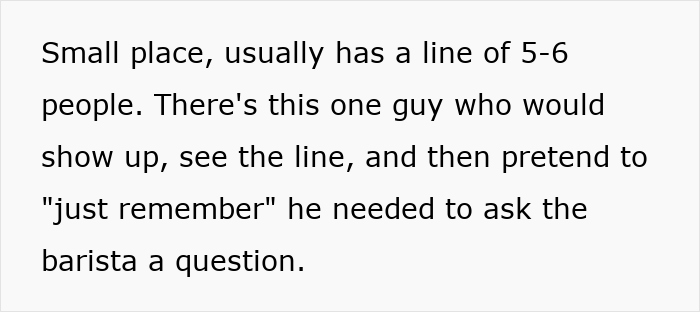 Small place, usually has a line of 5-6 people. There's this one guy who would show up, see the line, and then pretend to "just remember" he needed to ask the barista a question.